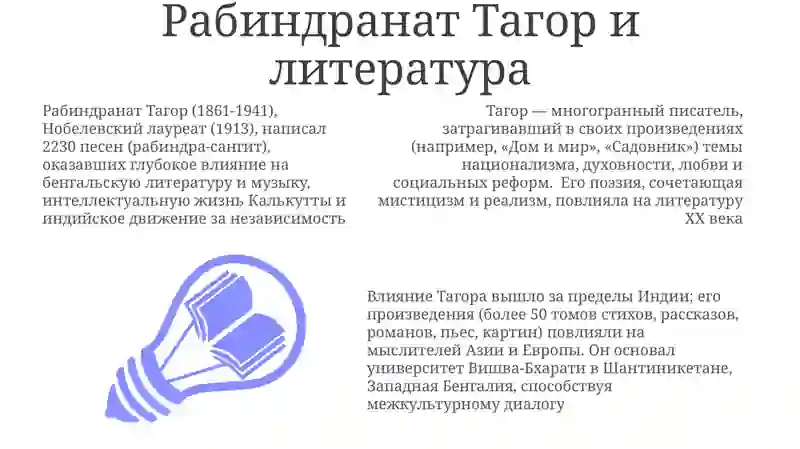 Рабиндранат Тагор и литература

Рабиндранат Тагор (1861-1941), Нобелевский лауреат (1913), написал 2230 песен (рабиндра-сангит), оказавших глубокое влияние на бенгальскую литературу и музыку, интеллектуальную жизнь Калькутты и индийское движение за независимость

Тагор — многогранный писатель, затрагивавший в своих произведениях (например, «Дом и мир», «Садовник») темы национализма, духовности, любви и социальных реформ. Его поэзия, сочетающая мистицизм и реализм, повлияла на литературу XX века

Влияние Тагора вышло за пределы Индии; его произведения (более 50 томов стихов, рассказов, романов, пьес, картин) повлияли на мыслителей Азии и Европы. Он основал университет Вишва-Бхарати в Шантиникетане, Западная Бенгалия, способствуя межкультурному диалогу